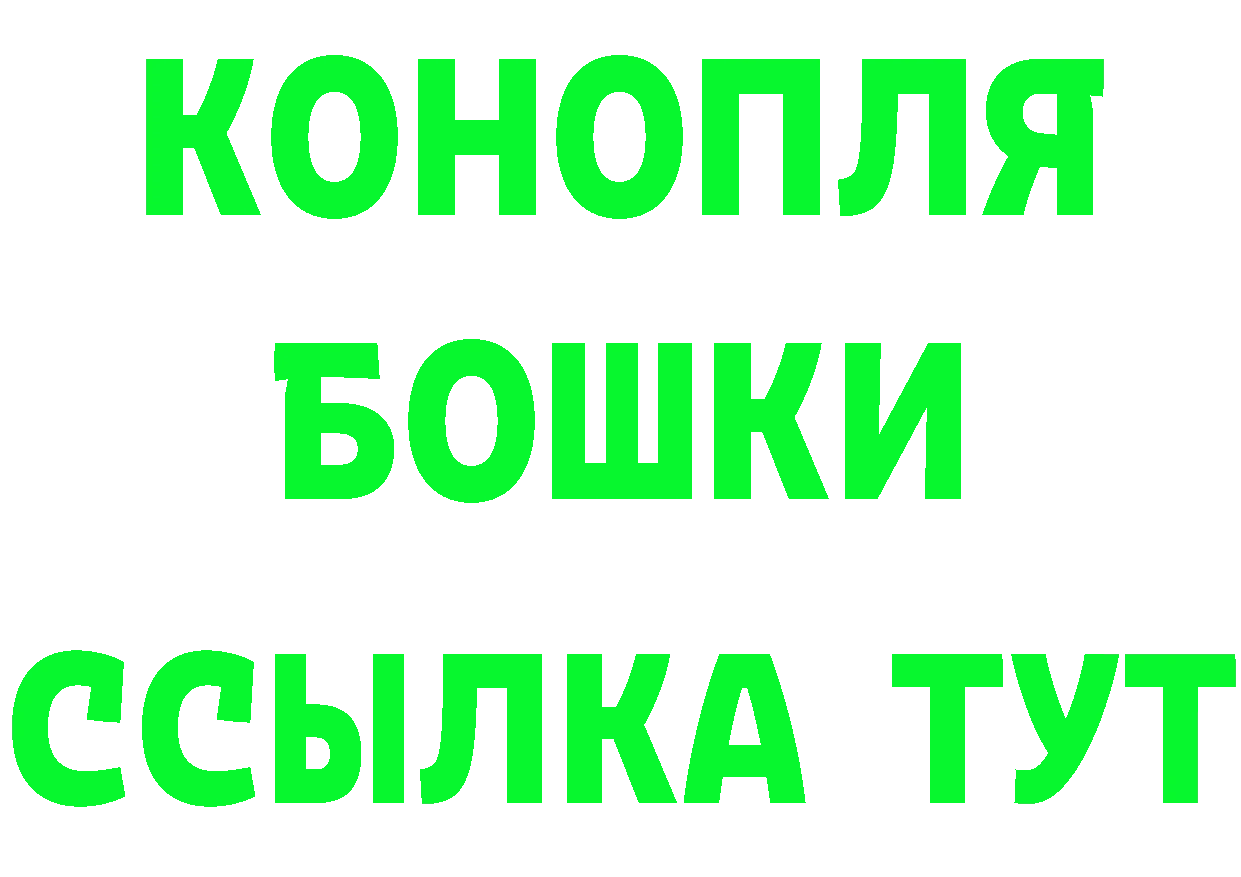 КОНОПЛЯ
БОШКИ
ССЫЛКА ТУТ